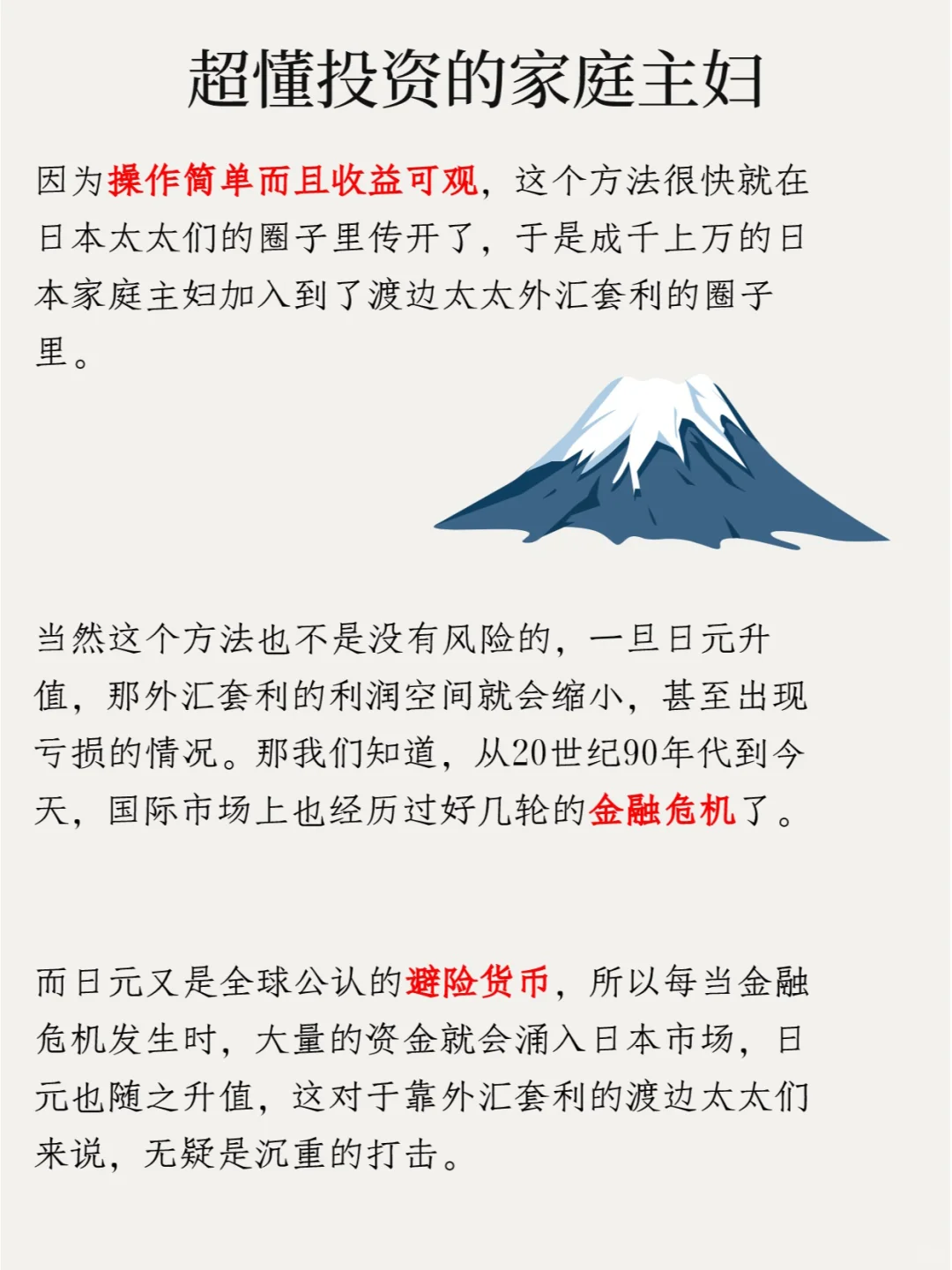 超懂投资的家庭主妇

因为操作简单而且收益可观，这个方法很快就在日本太太们的圈子里传开了，于是成千上万的日本家庭主妇加入到了渡边太太外汇套利的圈子里。

当然这个方法也不是没有风险的，一旦日元升值，那外汇套利的利润空间就会缩小，甚至出现亏损的情况。那我们知道，从20世纪90年代到今天，国际市场上也经历过好几轮的金融危机了。

而日元又是全球公认的避险货币，所以每当金融危机发生时，大量的资金就会涌入日本市场，日元也随之升值，这对于靠外汇套利的渡边太太们来说，无疑是沉重的打击。